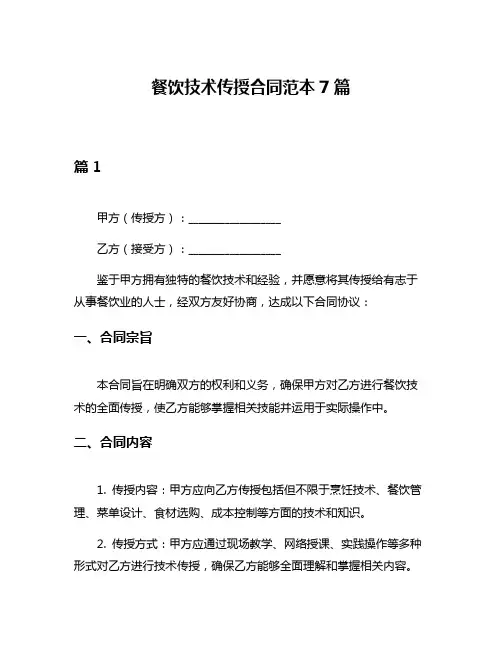 餐饮技术传授合同范本 7 篇

篇 1

甲方（传授方）：________________

乙方（接受方）：________________

鉴于甲方拥有独特的餐饮技术和经验，并愿意将其传授给有志于从事餐饮业的人士，经双方友好协商，达成以下合同协议：

一、合同宗旨

本合同旨在明确双方的权利和义务，确保甲方对乙方进行餐饮技术的全面传授，使乙方能够掌握相关技能并运用于实际操作中。

二、合同内容

1. 传授内容：甲方应向乙方传授包括但不限于烹饪技术、餐饮管理、菜单设计、食材选购、成本控制等方面的技术和知识。

2. 传授方式：甲方应通过现场教学、网络授课、实践操作等多种形式对乙方进行技术传授，确保乙方能够全面理解和掌握相关内容。